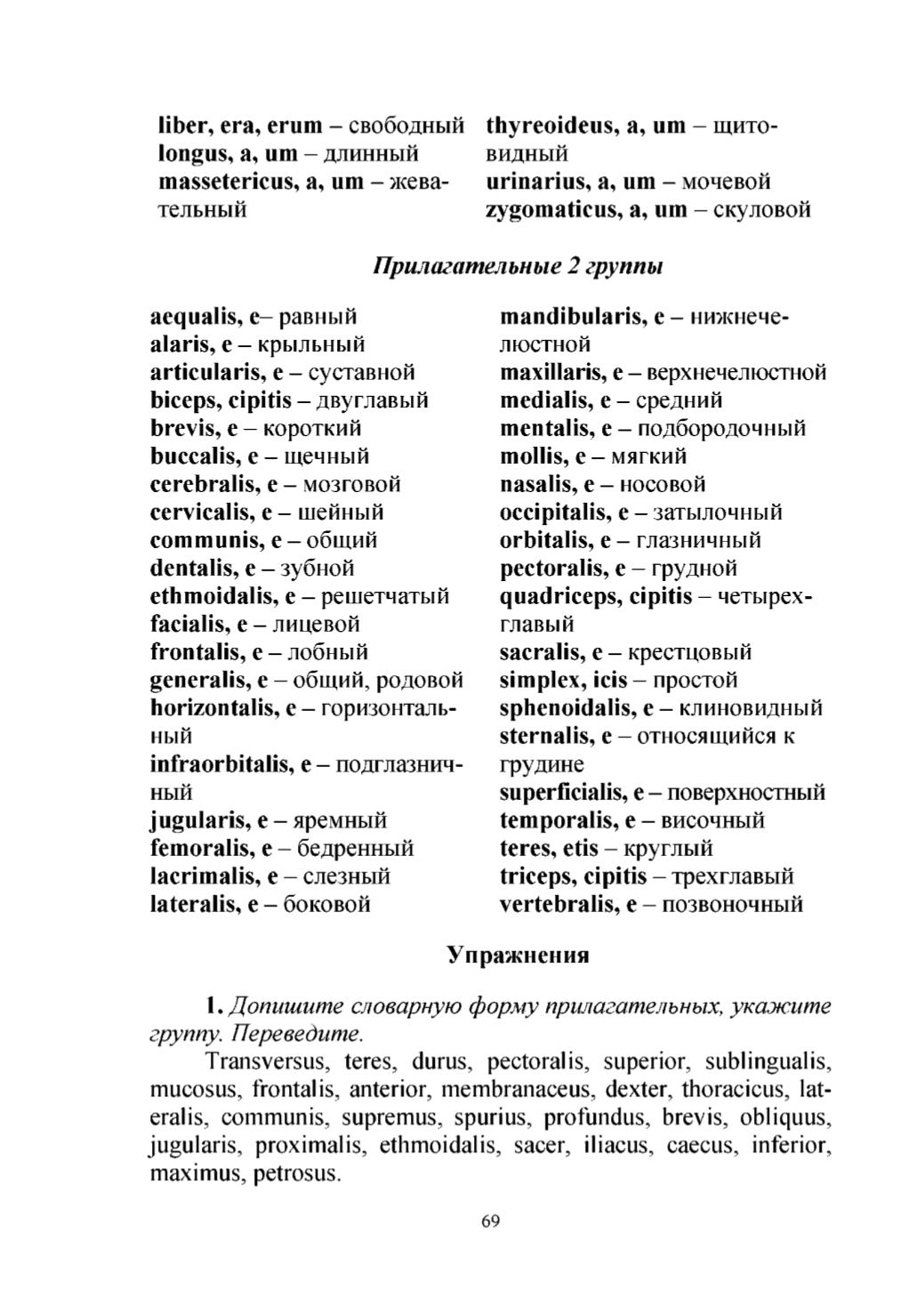 liber, era, erum – свободный
longus, a, um – длинный
massetericus, a, um – жевательный

thyreoideus, a, um – щитовидный
urinarius, a, um – мочевой
zygomaticus, a, um – скуловой

Прилагательные 2 группы

aequalis, e– равный
alaris, e – крыльный
articularis, e – суставной
biceps, cipitis – двуглавый
brevis, e – короткий
buccalis, e – щечный
cerebralis, e – мозговой
cervicalis, e – шейный
communis, e – общий
dentalis, e – зубной
ethmoidalis, e – решетчатый
facialis, e – лицевой
frontalis, e – лобный
generalis, e – общий, родовой
horizontalis, e – горизонтальный
infraorbitalis, e – подглазничный
jugularis, e – яремный
femoralis, e – бедренный
lacrimalis, e – слезный
lateralis, e – боковой

mandibularis, e – нижнечелюстной
maxillaris, e – верхнечелюстной
medialis, e – средний
mentalis, e – подбородочный
mollis, e – мягкий
nasalis, e – носовой
occipitalis, e – затылочный
orbitalis, e – глазничный
pectoralis, e – грудной
quadriceps, cipitis – четырехглавый
sacralis, e – крестцовый
simplex, icis – простой
sphenoidalis, e – клиновидный
sternalis, e – относящийся к грудине
superficialis, e – поверхностный
temporalis, e – височный
teres, etis – круглый
triceps, cipitis – трехглавый
vertebralis, e – позвоночный

Упражнения

1. Допишите словарную форму прилагательных, укажите группу. Переведите.

Transversus, teres, durus, pectoralis, superior, sublingualis, mucosus, frontalis, anterior, membranaceus, dexter, thoracicus, lateralis, communis, supremus, spurius, profundus, brevis, obliquus, jugularis, proximalis, ethmoidalis, sacer, iliacus, caecus, inferior, maximus, petrosus.

69